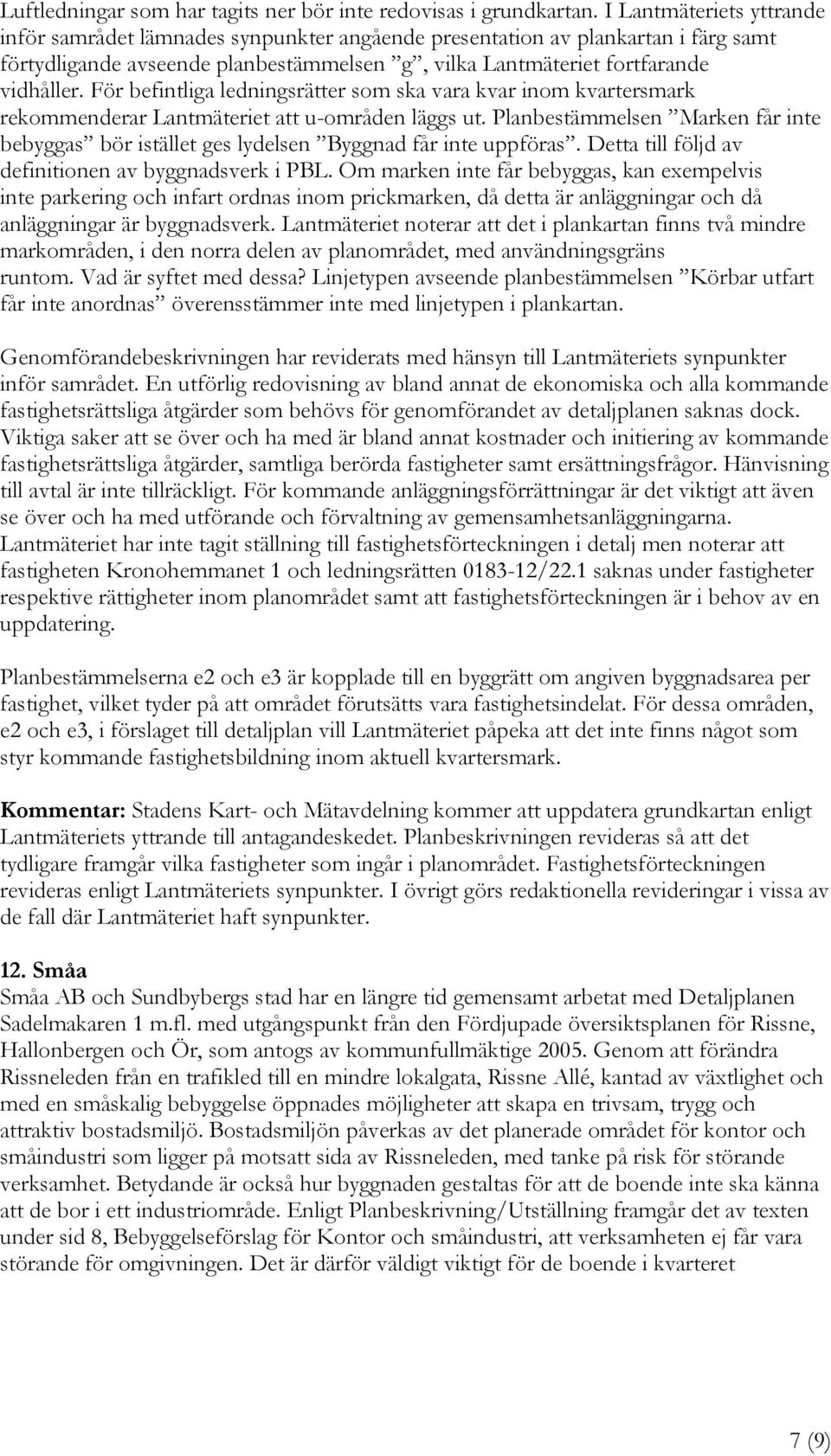 Luftledningar som har tagits ner bör inte redovisas i grundkartan. I Lantmäteriets yttrande inför samrådet lämnades synpunkter angående presentation av plankartan i färg samt förtydligande avseende planbestämmelsen ”g”, vilka Lantmäteriet fortfarande vidhåller. För befintliga ledningsrätter som ska vara kvar inom kvartersmark rekommenderar Lantmäteriet att u-områden läggs ut. Planbestämmelsen ”Marken får inte bebyggas” bör istället ges lydelsen ”Byggnad får inte uppföras”. Detta till följd av definitionen av byggnadsverk i PBL. Om marken inte får bebyggas, kan exempelvis inte parkering och infart ordnas inom prickmarken, då detta är anläggningar och då anläggningar är byggnadsverk. Lantmäteriet noterar att det i plankartan finns två mindre markområden, i den norra delen av planområdet, med användningsgräns runtom. Vad är syftet med dessa? Linjetypen avseende planbestämmelsen ”Körbar utfart får inte anordnas” överensstämmer inte med linjetypen i plankartan.

Genomförandebeskrivningen har reviderats med hänsyn till Lantmäteriets synpunkter inför samrådet. En utförlig redovisning av bland annat de ekonomiska och alla kommande fastighetsrättsliga åtgärder som behövs för genomförandet av detaljplanen saknas dock. Viktiga saker att se över och ha med är bland annat kostnader och initiering av kommande fastighetsrättsliga åtgärder, samtliga berörda fastigheter samt ersättningsfrågor. Hänvisning till avtal är inte tillräckligt. För kommande anläggningsförrättningar är det viktigt att även se över och ha med utförande och förvaltning av gemensamhetsanläggningarna. Lantmäteriet har inte tagit ställning till fastighetsförteckningen i detalj men noterar att fastigheten Kronohemmanet 1 och ledningsrätten 0183-12/22.1 saknas under fastigheter respektive rättigheter inom planområdet samt att fastighetsförteckningen är i behov av en uppdatering.

Planbestämmelserna e2 och e3 är kopplade till en byggrätt om angiven byggnadsarea per fastighet, vilket tyder på att området förutsätts vara fastighetsindelat. För dessa områden, e2 och e3, i förslaget till detaljplan vill Lantmäteriet påpeka att det inte finns något som styr kommande fastighetsbildning inom aktuell kvartersmark.

Kommentar: Stadens Kart- och Mätavdelning kommer att uppdatera grundkartan enligt Lantmäteriets yttrande till antagandeskedet. Planbeskrivningen revideras så att det tydligare framgår vilka fastigheter som ingår i planområdet. Fastighetsförteckningen revideras enligt Lantmäteriets synpunkter. I övrigt görs redaktionella revideringar i vissa av de fall där Lantmäteriet haft synpunkter.

12. Småa
Småa AB och Sundbybergs stad har en längre tid gemensamt arbetat med Detaljplanen Sadelmakaren 1 m.fl. med utgångspunkt från den Fördjupade översiktsplanen för Rissne, Hallonbergen och Ör, som antogs av kommunfullmäktige 2005. Genom att förändra Rissneleden från en trafikled till en mindre lokalgata, Rissne Allé, kantad av växtlighet och med en småskalig bebyggelse öppnades möjligheter att skapa en trivsam, trygg och attraktiv bostadsmiljö. Bostadsmiljön påverkas av det planerade området för kontor och småindustri som ligger på motsatt sida av Rissneleden, med tanke på risk för störande verksamhet. Betydande är också hur byggnaden gestaltas för att de boende inte ska känna att de bor i ett industriområde. Enligt Planbeskrivning/Utställning framgår det av texten under sid 8, Bebyggelseförslag för Kontor och småindustri, att verksamheten ej får vara störande för omgivningen. Det är därför väldigt viktigt för de boende i kvarteret

7 (9)